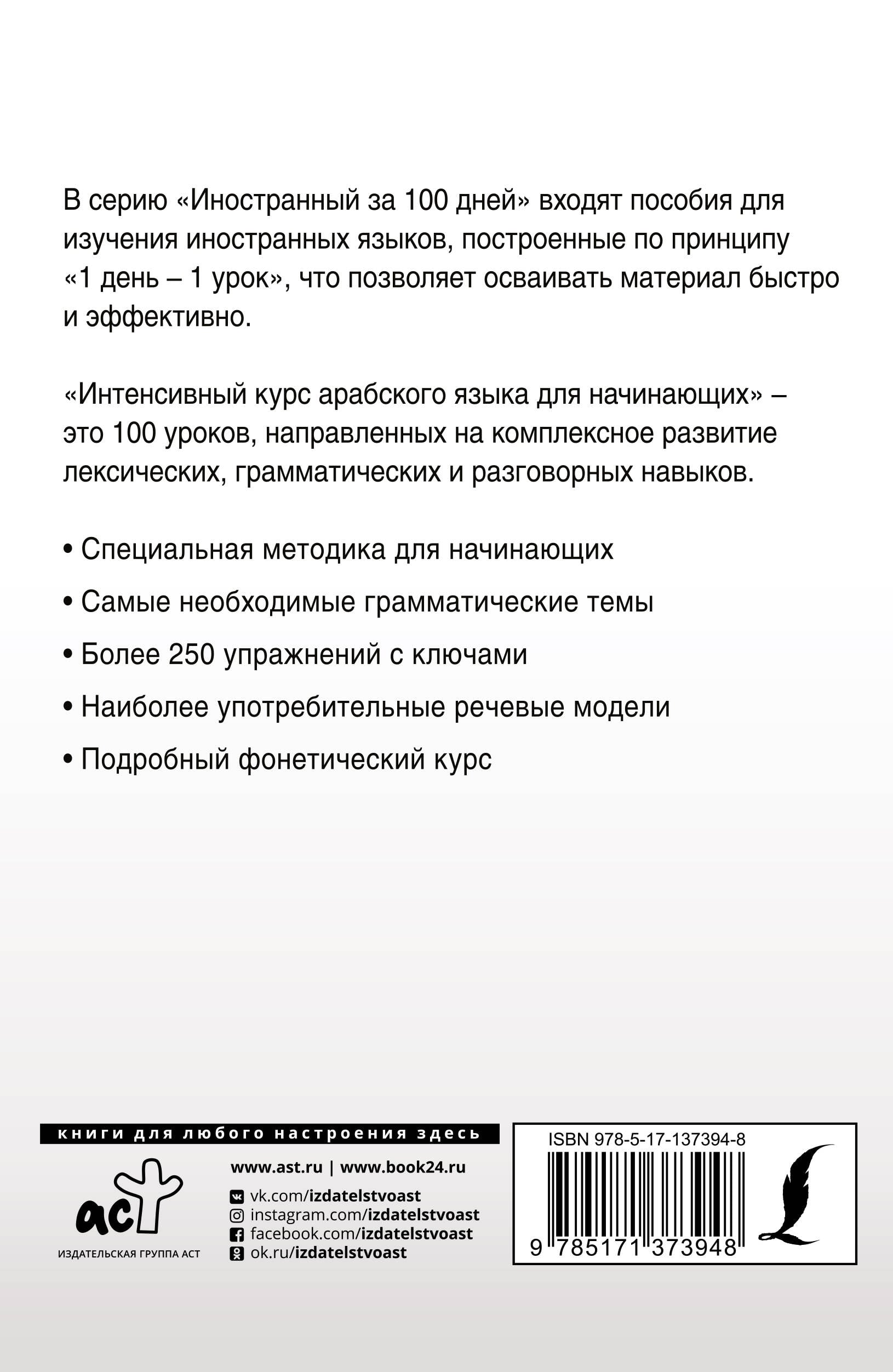 В серию «Иностранный за 100 дней» входят пособия для изучения иностранных языков, построенные по принципу «1 день – 1 урок», что позволяет осваивать материал быстро и эффективно.

«Интенсивный курс арабского языка для начинающих» – это 100 уроков, направленных на комплексное развитие лексических, грамматических и разговорных навыков.

• Специальная методика для начинающих

• Самые необходимые грамматические темы

• Более 250 упражнений с ключами

• Наиболее употребительные речевые модели

• Подробный фонетический курс

книги для любого настроения здесь

аст

ИЗДАТЕЛЬСКАЯ ГРУППА АСТ

www.ast.ru | www.book24.ru

vk.com/izdatelstvoast

instagram.com/izdatelstvoast

facebook.com/izdatelstvoast

ok.ru/izdatelstvoast

ISBN 978-5-17-137394-8

9 785171 373948